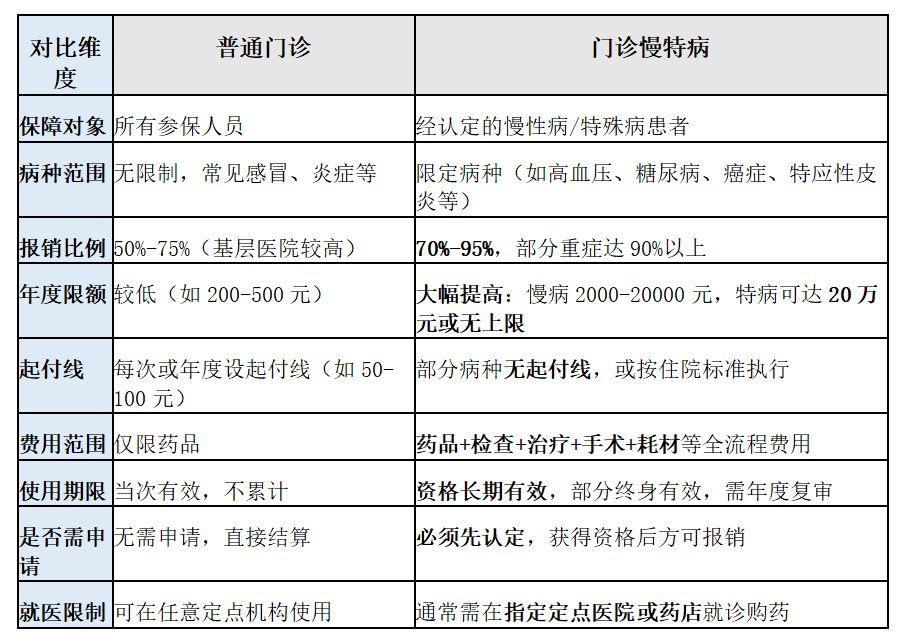 | 对比维度 | 普通门诊 | 门诊慢特病 |
|---|---|---|
| 保障对象 | 所有参保人员 | 经认定的慢性病/特殊病患者 |
| 病种范围 | 无限制，常见感冒、炎症等 | 限定病种（如高血压、糖尿病、癌症、特应性皮炎等） |
| 报销比例 | 50%-75%（基层医院较高） | 70%-95%，部分重症达 90%以上 |
| 年度限额 | 较低（如 200-500 元） | 大幅提高：慢病 2000-20000 元，特病可达 20 万元或无上限 |
| 起付线 | 每次或年度设起付线（如 50-100 元） | 部分病种无起付线，或按住院标准执行 |
| 费用范围 | 仅限药品 | 药品+检查+治疗+手术+耗材等全流程费用 |
| 使用期限 | 当次有效，不累计 | 资格长期有效，部分终身有效，需年度复审 |
| 是否需申请 | 无需申请，直接结算 | 必须先认定，获得资格后方可报销 |
| 就医限制 | 可在任意定点机构使用 | 通常需在指定定点医院或药店就诊购药 |